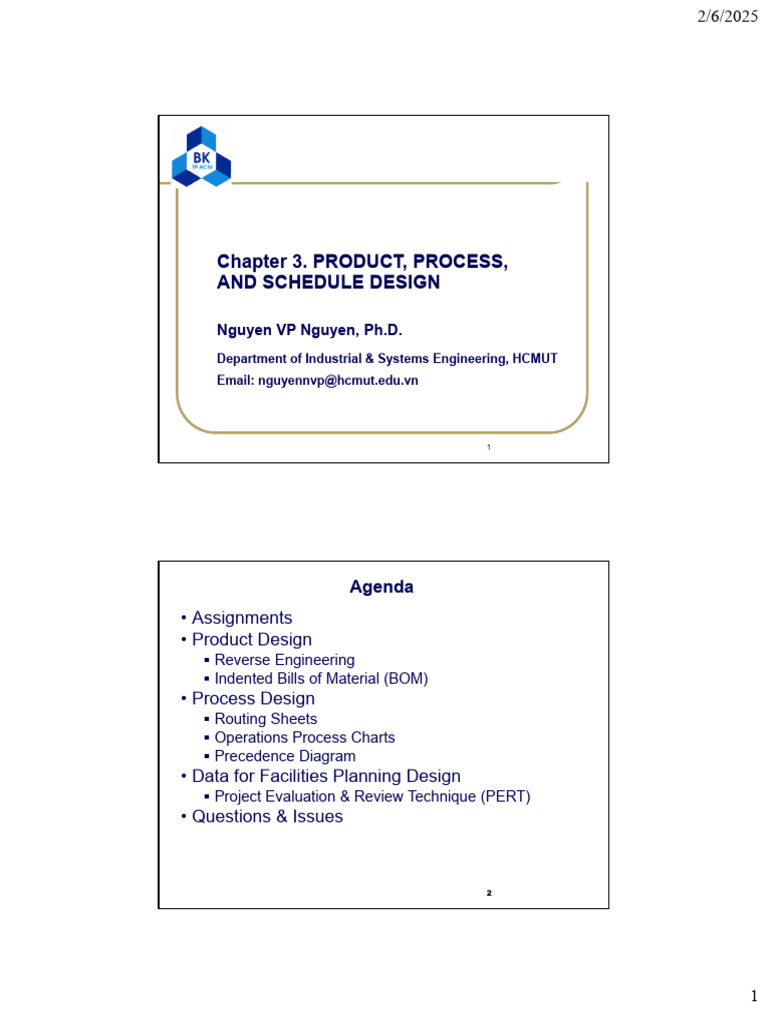 2/6/2025

BK
TP.HCM

Chapter 3. PRODUCT, PROCESS, AND SCHEDULE DESIGN

Nguyen VP Nguyen, Ph.D.

Department of Industrial & Systems Engineering, HCMUT
Email: nguyennvp@hcmut.edu.vn

1

Agenda

• Assignments
• Product Design
 ▪ Reverse Engineering
 ▪ Indented Bills of Material (BOM)
• Process Design
 ▪ Routing Sheets
 ▪ Operations Process Charts
 ▪ Precedence Diagram
• Data for Facilities Planning Design
 ▪ Project Evaluation & Review Technique (PERT)
• Questions & Issues

2

1